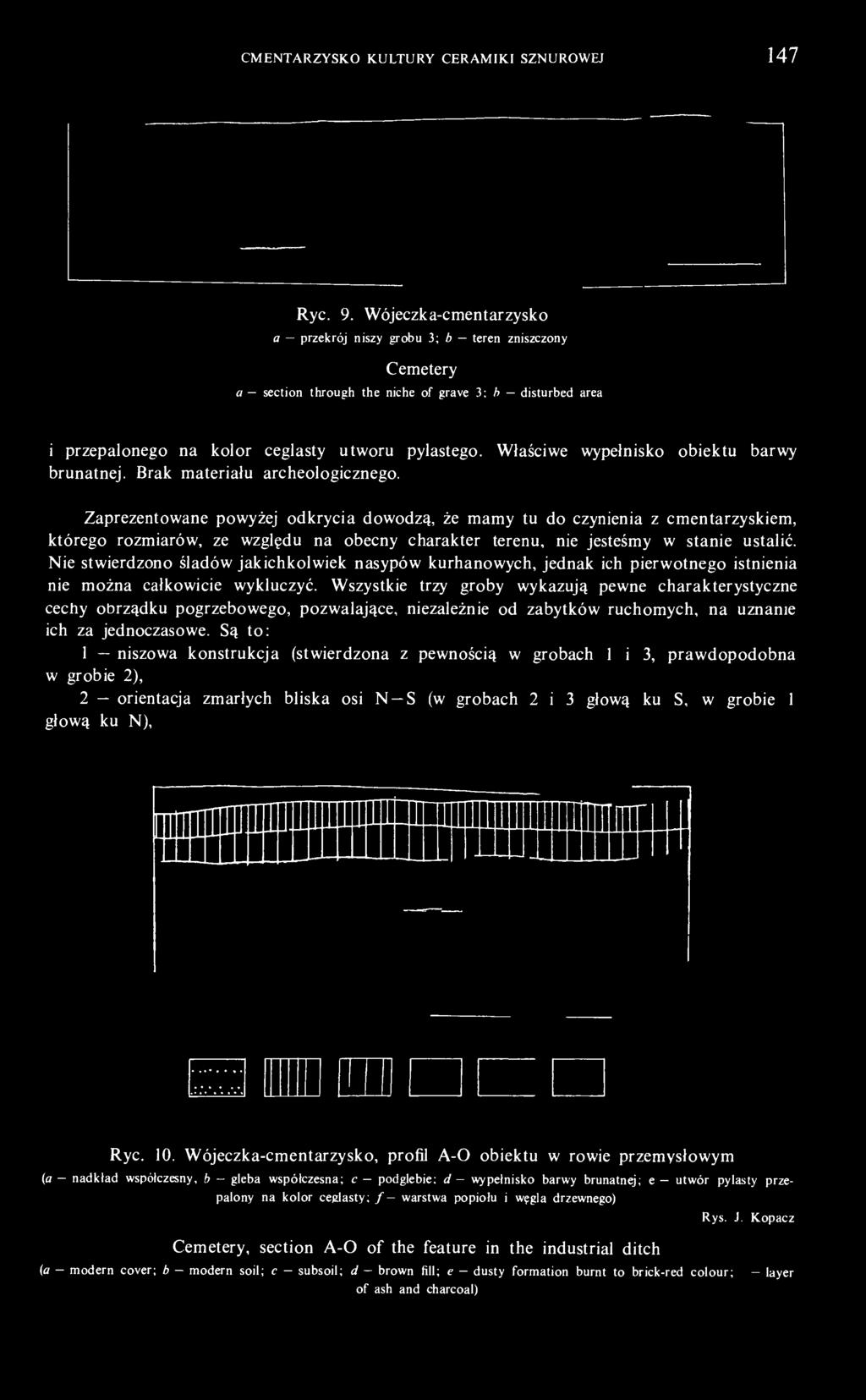 CMENTARZYSKO KULTURY CERAMIKI SZNUROWEJ 147

Ryc. 9. Wójeczka-cmentarzysko

a — przekrój niszy grobu 3; b — teren zniszczony

Cemetery

a — section through the niche of grave 3; b — disturbed area

i przepalonego na kolor ceglasty utworu pylastego. Właściwe wypełnisko obiektu barwy brunatnej. Brak materiału archeologicznego.

Zaprezentowane powyżej odkrycia dowodzą, że mamy tu do czynienia z cmentarzyskiem, którego rozmiarów, ze względu na obecny charakter terenu, nie jesteśmy w stanie ustalić. Nie stwierdzono śladów jakichkolwiek nasypów kurhanowych, jednak ich pierwotnego istnienia nie można całkowicie wykluczyć. Wszystkie trzy groby wykazują pewne charakterystyczne cechy obrządku pogrzebowego, pozwalające, niezależnie od zabytków ruchomych, na uznanie ich za jednoczasowe. Są to:

1 — niszowa konstrukcja (stwierdzona z pewnością w grobach 1 i 3, prawdopodobna w grobie 2),

2 — orientacja zmarłych bliska osi N—S (w grobach 2 i 3 głową ku S, w grobie 1 głową ku N),

Ryc. 10. Wójeczka-cmentarzysko, profil A-O obiektu w rowie przemysłowym

(a — nadkład współczesny, b — gleba współczesna; c — podglebie; d — wypełnisko barwy brunatnej; e — utwór pylasty przepalony na kolor ceglasty; f — warstwa popiołu i węgla drzewnego)

Rys. J. Kopacz

Cemetery, section A-O of the feature in the industrial ditch

(a — modern cover; b — modern soil; c — subsoil; d — brown fill; e — dusty formation burnt to brick-red colour; — layer of ash and charcoal)